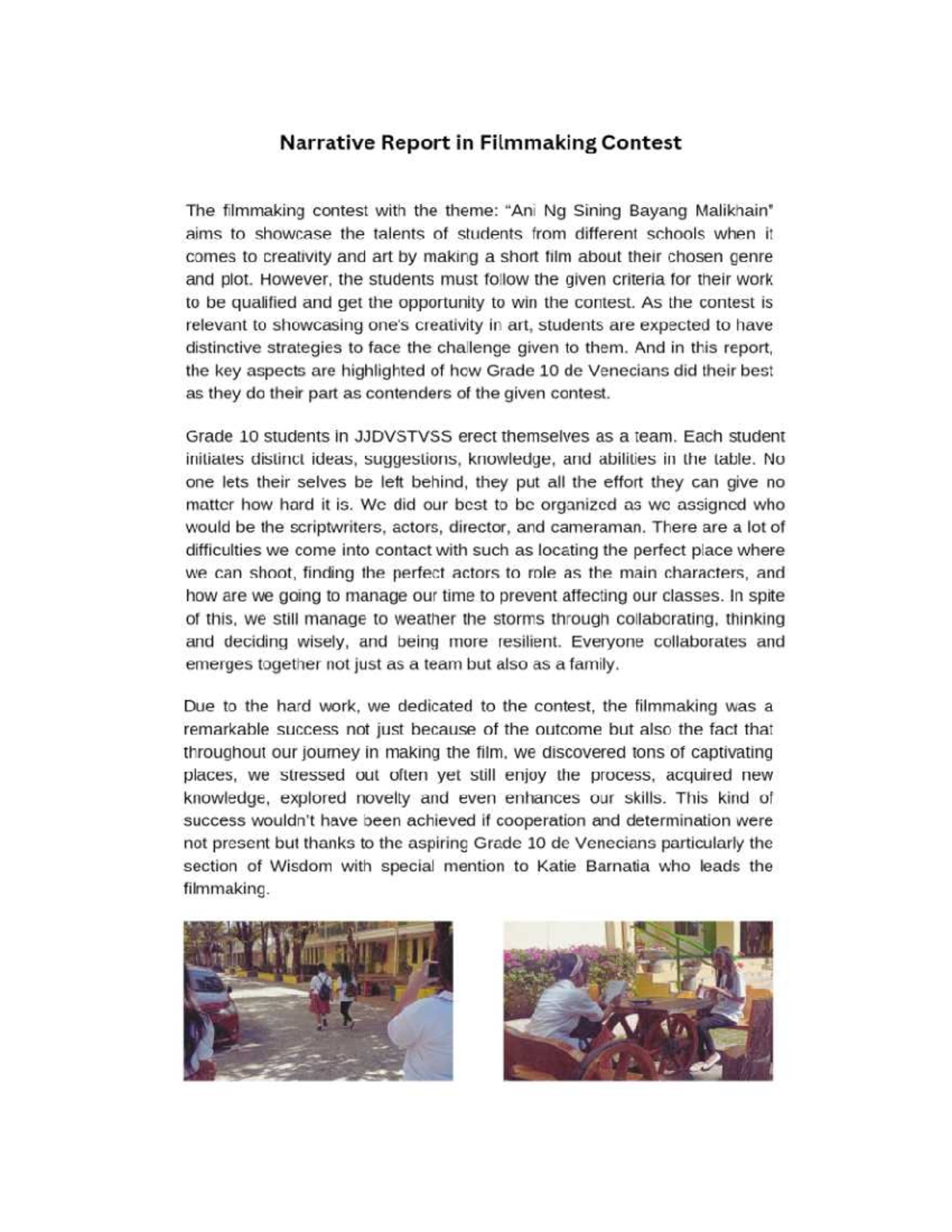 Narrative Report in Filmmaking Contest

The filmmaking contest with the theme: "Ani Ng Sining Bayang Malikhain" aims to showcase the talents of students from different schools when it comes to creativity and art by making a short film about their chosen genre and plot. However, the students must follow the given criteria for their work to be qualified and get the opportunity to win the contest. As the contest is relevant to showcasing one's creativity in art, students are expected to have distinctive strategies to face the challenge given to them. And in this report, the key aspects are highlighted of how Grade 10 de Venecians did their best as they do their part as contenders of the given contest.

Grade 10 students in JJDVSTVSS erect themselves as a team. Each student initiates distinct ideas, suggestions, knowledge, and abilities in the table. No one lets their selves be left behind, they put all the effort they can give no matter how hard it is. We did our best to be organized as we assigned who would be the scriptwriters, actors, director, and cameraman. There are a lot of difficulties we come into contact with such as locating the perfect place where we can shoot, finding the perfect actors to role as the main characters, and how are we going to manage our time to prevent affecting our classes. In spite of this, we still manage to weather the storms through collaborating, thinking and deciding wisely, and being more resilient. Everyone collaborates and emerges together not just as a team but also as a family.

Due to the hard work, we dedicated to the contest, the filmmaking was a remarkable success not just because of the outcome but also the fact that throughout our journey in making the film, we discovered tons of captivating places, we stressed out often yet still enjoy the process, acquired new knowledge, explored novelty and even enhances our skills. This kind of success wouldn't have been achieved if cooperation and determination were not present but thanks to the aspiring Grade 10 de Venecians particularly the section of Wisdom with special mention to Katie Barnatia who leads the filmmaking.